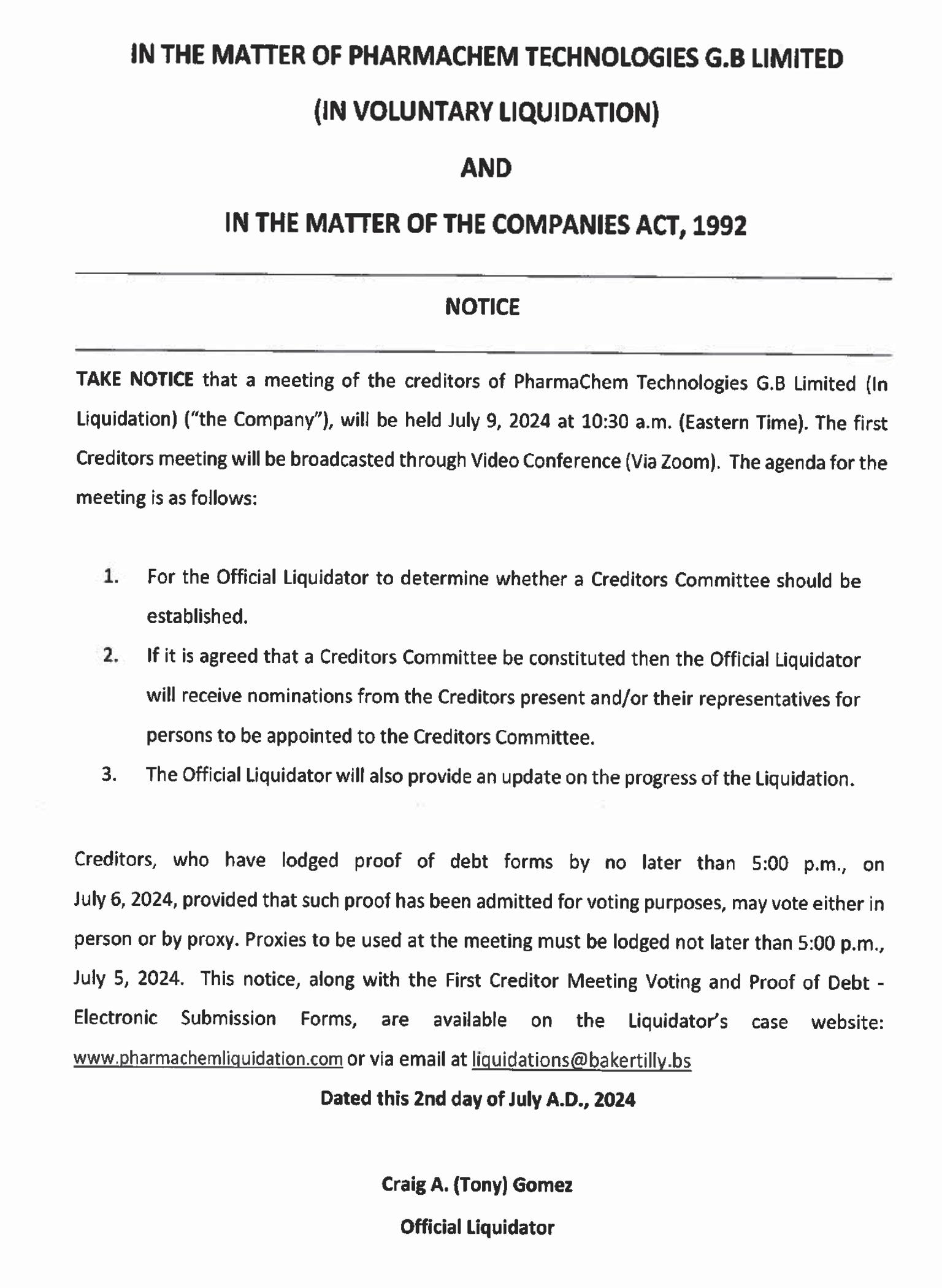 IN THE MATTER OF PHARMACHEM TECHNOLOGIES G.B LIMITED

(IN VOLUNTARY LIQUIDATION)

AND

IN THE MATTER OF THE COMPANIES ACT, 1992

NOTICE

TAKE NOTICE that a meeting of the creditors of PharmaChem Technologies G.B Limited (In Liquidation) ("the Company"), will be held July 9, 2024 at 10:30 a.m. (Eastern Time). The first Creditors meeting will be broadcasted through Video Conference (Via Zoom). The agenda for the meeting is as follows:

1. For the Official Liquidator to determine whether a Creditors Committee should be established.
2. If it is agreed that a Creditors Committee be constituted then the Official Liquidator will receive nominations from the Creditors present and/or their representatives for persons to be appointed to the Creditors Committee.
3. The Official Liquidator will also provide an update on the progress of the Liquidation.

Creditors, who have lodged proof of debt forms by no later than 5:00 p.m., on July 6, 2024, provided that such proof has been admitted for voting purposes, may vote either in person or by proxy. Proxies to be used at the meeting must be lodged not later than 5:00 p.m., July 5, 2024. This notice, along with the First Creditor Meeting Voting and Proof of Debt - Electronic Submission Forms, are available on the Liquidator's case website: www.pharmachemliquidation.com or via email at liquidations@bakertilly.bs

Dated this 2nd day of July A.D., 2024

Craig A. (Tony) Gomez

Official Liquidator